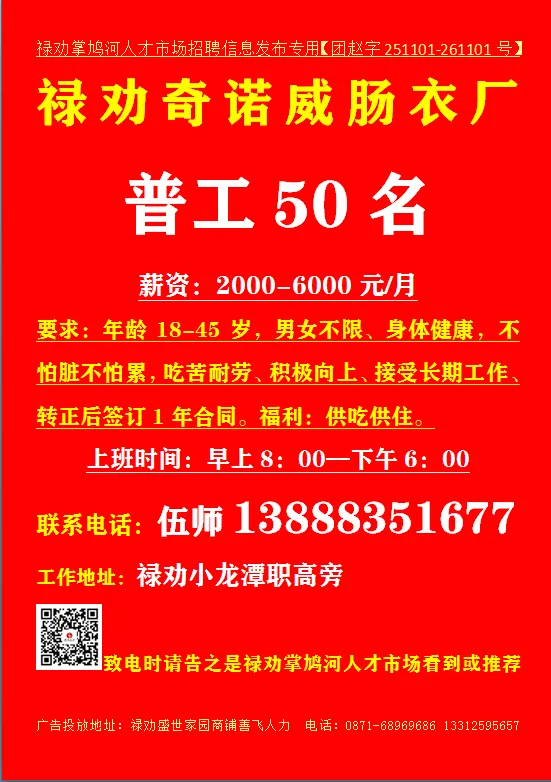 禄劝掌鸠河人才市场招聘信息发布专用【团赵字 251101-261101 号】

禄劝奇诺威肠衣厂

普工 50 名

薪资：2000-6000 元/月

要求：年龄 18-45 岁，男女不限、身体健康，不怕脏不怕累，吃苦耐劳、积极向上、接受长期工作、转正后签订 1 年合同。福利：供吃供住。

上班时间：早上 8：00—下午 6：00

联系电话：伍师 13888351677

工作地址：禄劝小龙潭职高旁

致电时请告之是禄劝掌鸠河人才市场看到或推荐

广告投放地址：禄劝盛世家园商铺善飞人力 电话：0871-68969686 13312595657